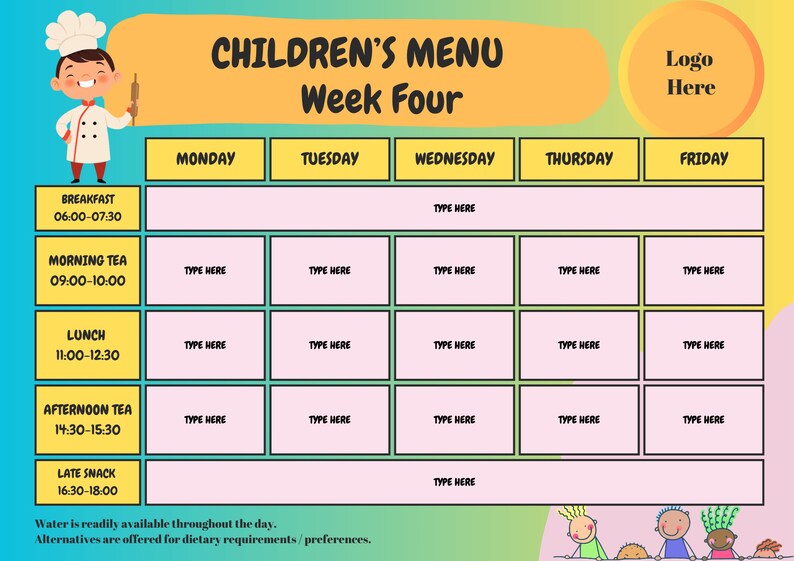 CHILDREN'S MENU
Week Four

Logo Here

| | MONDAY | TUESDAY | WEDNESDAY | THURSDAY | FRIDAY |
|---|---|---|---|---|---|
| BREAKFAST 06:00-07:30 | TYPE HERE | | | | |
| MORNING TEA 09:00-10:00 | TYPE HERE | TYPE HERE | TYPE HERE | TYPE HERE | TYPE HERE |
| LUNCH 11:00-12:30 | TYPE HERE | TYPE HERE | TYPE HERE | TYPE HERE | TYPE HERE |
| AFTERNOON TEA 14:30-15:30 | TYPE HERE | TYPE HERE | TYPE HERE | TYPE HERE | TYPE HERE |
| LATE SNACK 16:30-18:00 | TYPE HERE | | | | |

Water is readily available throughout the day.
Alternatives are offered for dietary requirements / preferences.